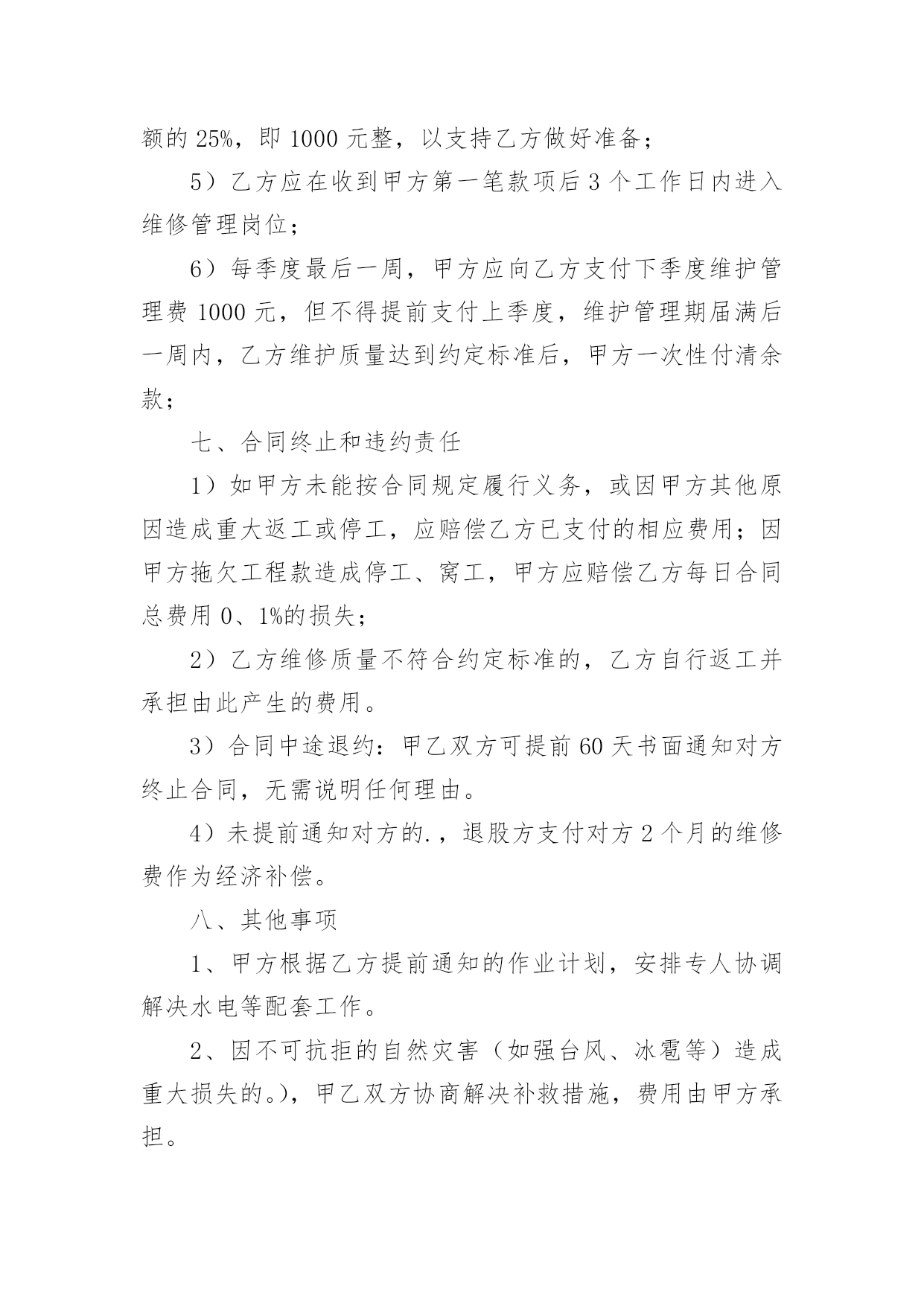 额的 25%，即 1000 元整，以支持乙方做好准备；

5）乙方应在收到甲方第一笔款项后 3 个工作日内进入维修管理岗位；

6）每季度最后一周，甲方应向乙方支付下季度维护管理费 1000 元，但不得提前支付上季度，维护管理期届满后一周内，乙方维护质量达到约定标准后，甲方一次性付清余款；

七、合同终止和违约责任

1）如甲方未能按合同规定履行义务，或因甲方其他原因造成重大返工或停工，应赔偿乙方已支付的相应费用；因甲方拖欠工程款造成停工、窝工，甲方应赔偿乙方每日合同总费用 0、1%的损失；

2）乙方维修质量不符合约定标准的，乙方自行返工并承担由此产生的费用。

3）合同中途退约：甲乙双方可提前 60 天书面通知对方终止合同，无需说明任何理由。

4）未提前通知对方的.，退股方支付对方 2 个月的维修费作为经济补偿。

八、其他事项

1、甲方根据乙方提前通知的作业计划，安排专人协调解决水电等配套工作。

2、因不可抗拒的自然灾害（如强台风、冰雹等）造成重大损失的。)，甲乙双方协商解决补救措施，费用由甲方承担。